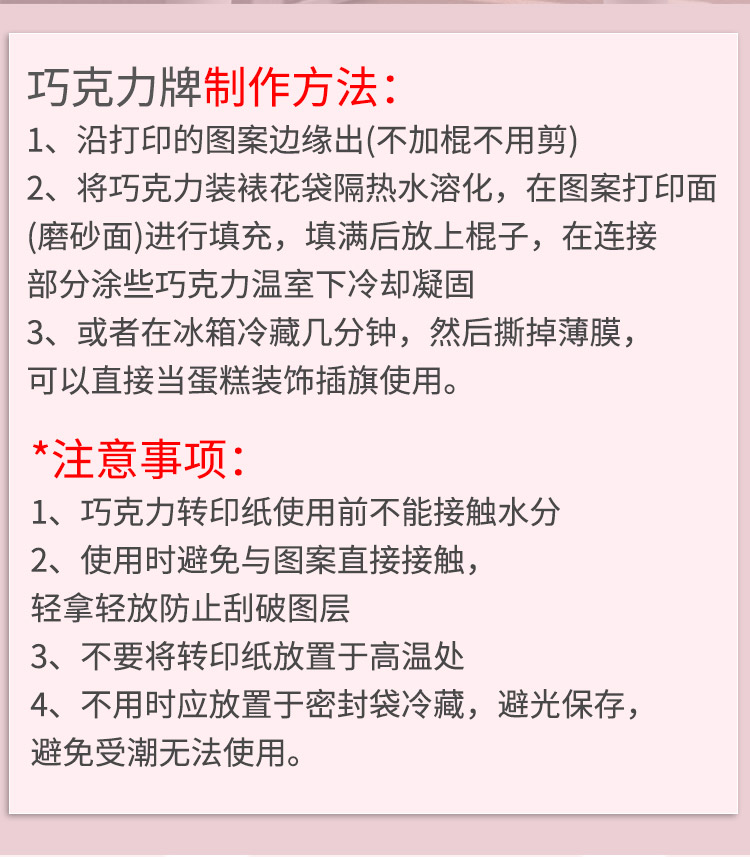 巧克力牌制作方法：
1、沿打印的图案边缘出(不加棍不用剪)
2、将巧克力装裱花袋隔热水溶化，在图案打印面(磨砂面)进行填充，填满后放上棍子，在连接部分涂些巧克力温室下冷却凝固
3、或者在冰箱冷藏几分钟，然后撕掉薄膜，可以直接当蛋糕装饰插旗使用。

*注意事项：
1、巧克力转印纸使用前不能接触水分
2、使用时避免与图案直接接触，轻拿轻放防止刮破图层
3、不要将转印纸放置于高温处
4、不用时应放置于密封袋冷藏，避光保存，避免受潮无法使用。